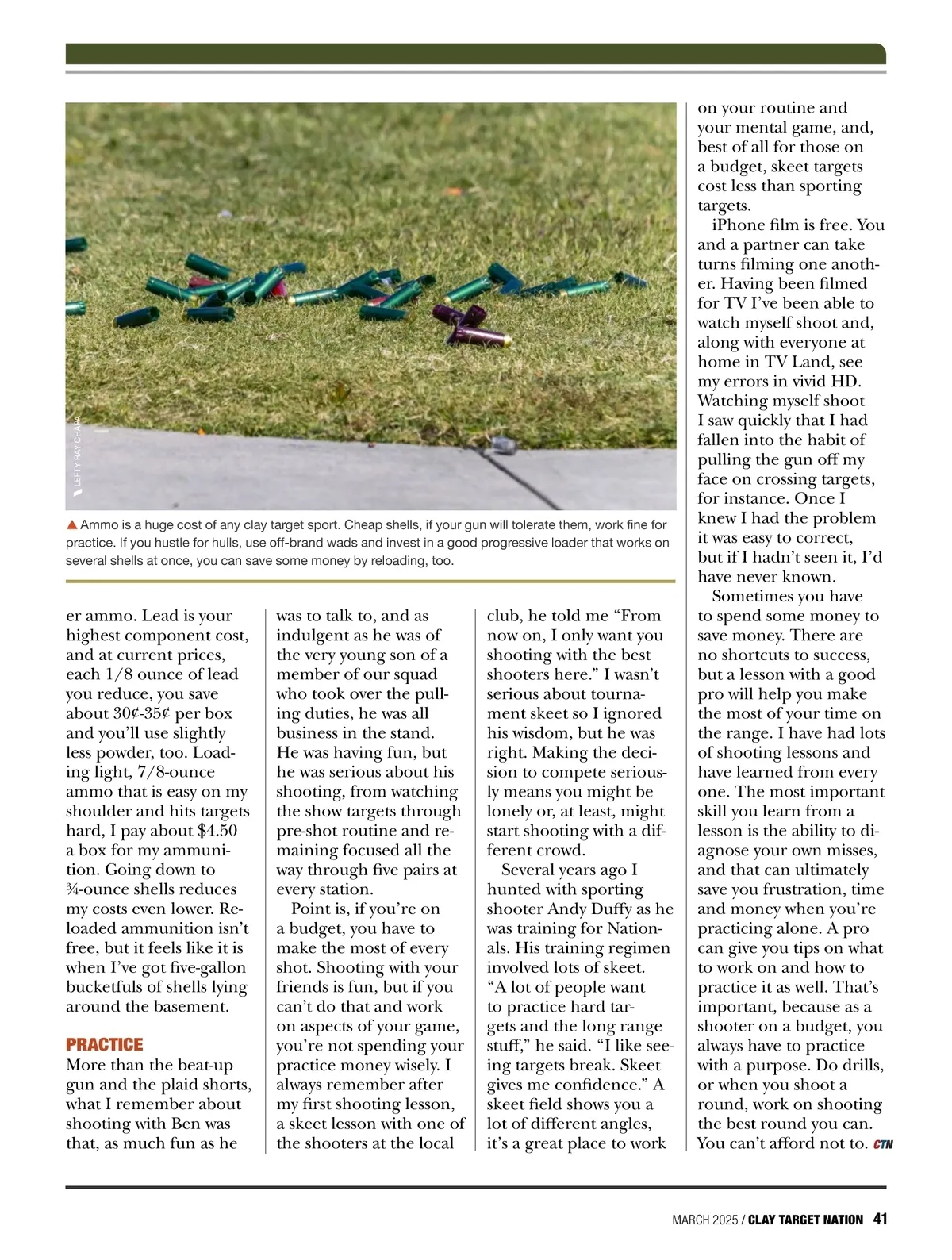 LEFTY RAY CHAPA

▲ Ammo is a huge cost of any clay target sport. Cheap shells, if your gun will tolerate them, work fine for practice. If you hustle for hulls, use off-brand wads and invest in a good progressive loader that works on several shells at once, you can save some money by reloading, too.

er ammo. Lead is your highest component cost, and at current prices, each 1/8 ounce of lead you reduce, you save about 30¢-35¢ per box and you'll use slightly less powder, too. Loading light, 7/8-ounce ammo that is easy on my shoulder and hits targets hard, I pay about $4.50 a box for my ammunition. Going down to ¾-ounce shells reduces my costs even lower. Reloaded ammunition isn't free, but it feels like it is when I've got five-gallon bucketfuls of shells lying around the basement.

PRACTICE
More than the beat-up gun and the plaid shorts, what I remember about shooting with Ben was that, as much fun as he was to talk to, and as indulgent as he was of the very young son of a member of our squad who took over the pulling duties, he was all business in the stand. He was having fun, but he was serious about his shooting, from watching the show targets through pre-shot routine and remaining focused all the way through five pairs at every station.

Point is, if you're on a budget, you have to make the most of every shot. Shooting with your friends is fun, but if you can't do that and work on aspects of your game, you're not spending your practice money wisely. I always remember after my first shooting lesson, a skeet lesson with one of the shooters at the local club, he told me "From now on, I only want you shooting with the best shooters here." I wasn't serious about tournament skeet so I ignored his wisdom, but he was right. Making the decision to compete seriously means you might be lonely or, at least, might start shooting with a different crowd.

Several years ago I hunted with sporting shooter Andy Duffy as he was training for Nationals. His training regimen involved lots of skeet. "A lot of people want to practice hard targets and the long range stuff," he said. "I like seeing targets break. Skeet gives me confidence." A skeet field shows you a lot of different angles, it's a great place to work on your routine and your mental game, and, best of all for those on a budget, skeet targets cost less than sporting targets.

iPhone film is free. You and a partner can take turns filming one another. Having been filmed for TV I've been able to watch myself shoot and, along with everyone at home in TV Land, see my errors in vivid HD. Watching myself shoot I saw quickly that I had fallen into the habit of pulling the gun off my face on crossing targets, for instance. Once I knew I had the problem it was easy to correct, but if I hadn't seen it, I'd have never known.

Sometimes you have to spend some money to save money. There are no shortcuts to success, but a lesson with a good pro will help you make the most of your time on the range. I have had lots of shooting lessons and have learned from every one. The most important skill you learn from a lesson is the ability to diagnose your own misses, and that can ultimately save you frustration, time and money when you're practicing alone. A pro can give you tips on what to work on and how to practice it as well. That's important, because as a shooter on a budget, you always have to practice with a purpose. Do drills, or when you shoot a round, work on shooting the best round you can. You can't afford not to. CTN

MARCH 2025 / CLAY TARGET NATION 41